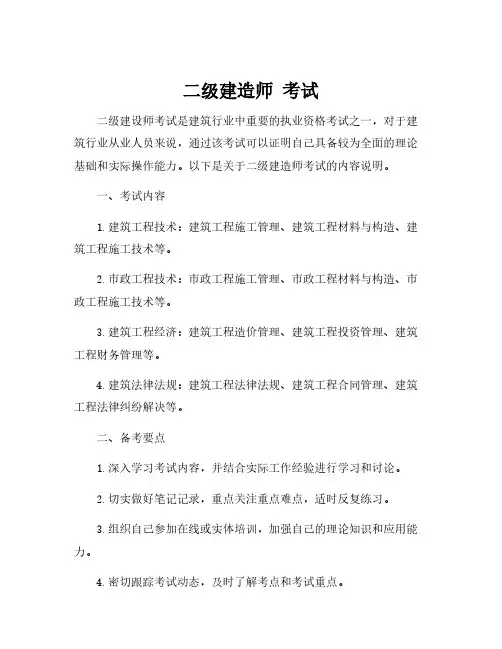 二级建造师 考试

二级建设师考试是建筑行业中重要的执业资格考试之一，对于建筑行业从业人员来说，通过该考试可以证明自己具备较为全面的理论基础和实际操作能力。以下是关于二级建造师考试的内容说明。

一、考试内容

1. 建筑工程技术：建筑工程施工管理、建筑工程材料与构造、建筑工程施工技术等。

2. 市政工程技术：市政工程施工管理、市政工程材料与构造、市政工程施工技术等。

3. 建筑工程经济：建筑工程造价管理、建筑工程投资管理、建筑工程财务管理等。

4. 建筑法律法规：建筑工程法律法规、建筑工程合同管理、建筑工程法律纠纷解决等。

二、备考要点

1. 深入学习考试内容，并结合实际工作经验进行学习和讨论。

2. 切实做好笔记记录，重点关注重点难点，适时反复练习。

3. 组织自己参加在线或实体培训，加强自己的理论知识和应用能力。

4. 密切跟踪考试动态，及时了解考点和考试重点。